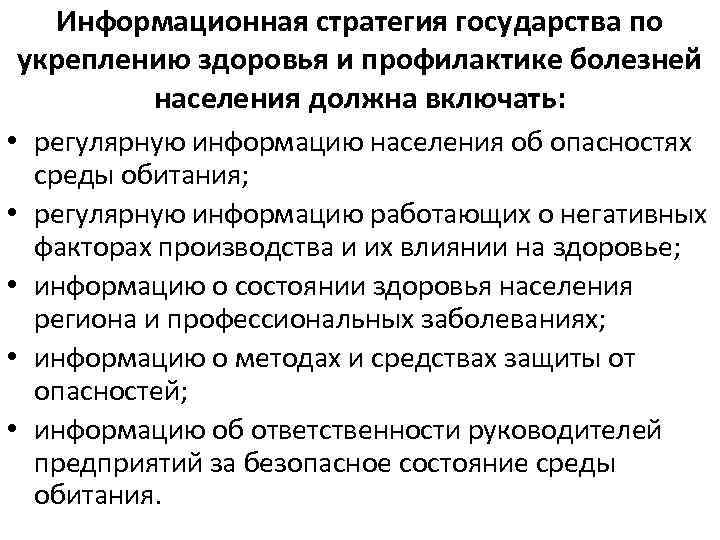 Информационная стратегия государства по укреплению здоровья и профилактике болезней населения должна включать:

• регулярную информацию населения об опасностях среды обитания;
• регулярную информацию работающих о негативных факторах производства и их влиянии на здоровье;
• информацию о состоянии здоровья населения региона и профессиональных заболеваниях;
• информацию о методах и средствах защиты от опасностей;
• информацию об ответственности руководителей предприятий за безопасное состояние среды обитания.